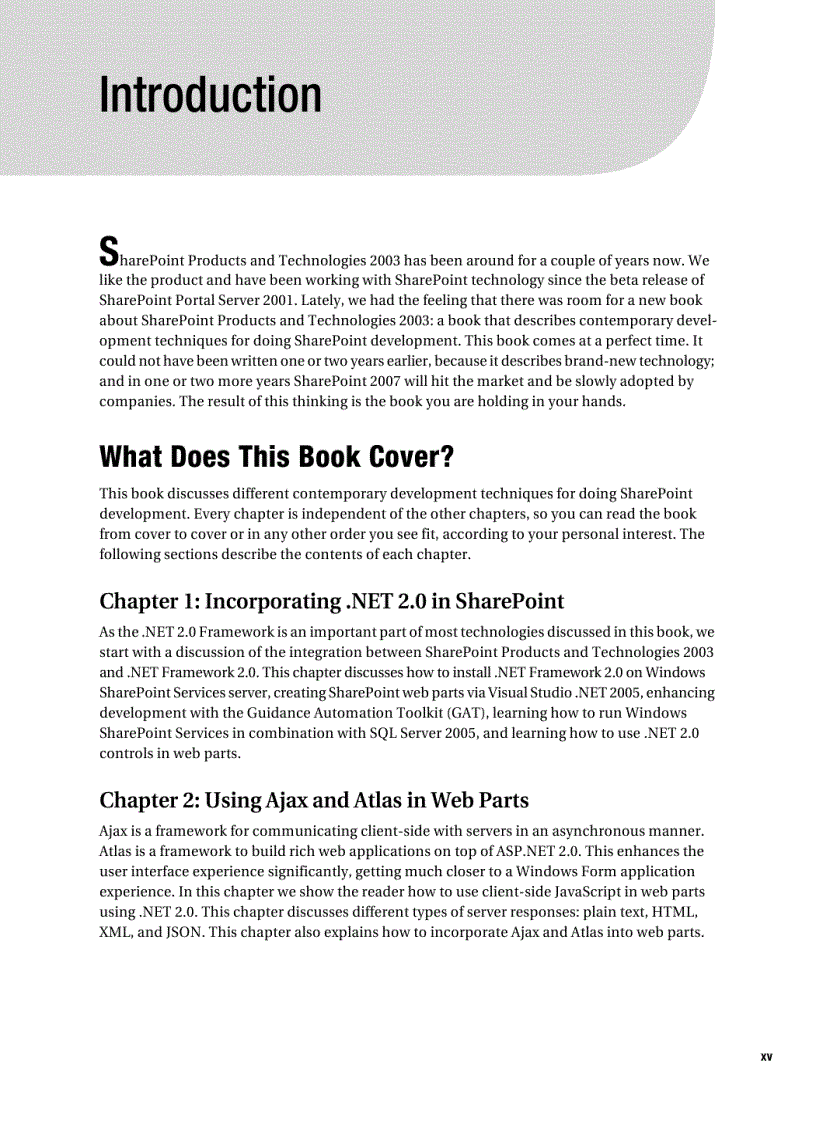 Introduction

SharePoint Products and Technologies 2003 has been around for a couple of years now. We like the product and have been working with SharePoint technology since the beta release of SharePoint Portal Server 2001. Lately, we had the feeling that there was room for a new book about SharePoint Products and Technologies 2003: a book that describes contemporary development techniques for doing SharePoint development. This book comes at a perfect time. It could not have been written one or two years earlier, because it describes brand-new technology; and in one or two more years SharePoint 2007 will hit the market and be slowly adopted by companies. The result of this thinking is the book you are holding in your hands.

What Does This Book Cover?

This book discusses different contemporary development techniques for doing SharePoint development. Every chapter is independent of the other chapters, so you can read the book from cover to cover or in any other order you see fit, according to your personal interest. The following sections describe the contents of each chapter.

Chapter 1: Incorporating .NET 2.0 in SharePoint

As the .NET 2.0 Framework is an important part of most technologies discussed in this book, we start with a discussion of the integration between SharePoint Products and Technologies 2003 and .NET Framework 2.0. This chapter discusses how to install .NET Framework 2.0 on Windows SharePoint Services server, creating SharePoint web parts via Visual Studio .NET 2005, enhancing development with the Guidance Automation Toolkit (GAT), learning how to run Windows SharePoint Services in combination with SQL Server 2005, and learning how to use .NET 2.0 controls in web parts.

Chapter 2: Using Ajax and Atlas in Web Parts

Ajax is a framework for communicating client-side with servers in an asynchronous manner. Atlas is a framework to build rich web applications on top of ASP.NET 2.0. This enhances the user interface experience significantly, getting much closer to a Windows Form application experience. In this chapter we show the reader how to use client-side JavaScript in web parts using .NET 2.0. This chapter discusses different types of server responses: plain text, HTML, XML, and JSON. This chapter also explains how to incorporate Ajax and Atlas into web parts.

xv